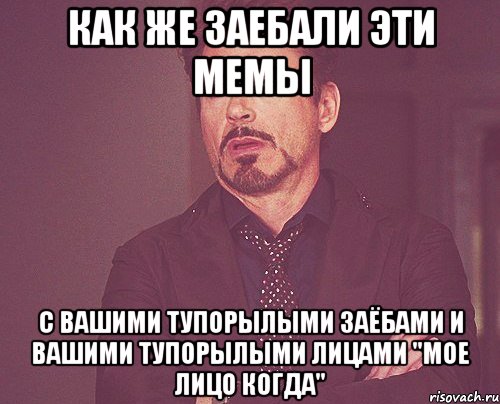 КАК ЖЕ ЗАЕБАЛИ ЭТИ МЕМЫ

С ВАШИМИ ТУПОРЫЛЫМИ ЗАЁБАМИ И ВАШИМИ ТУПОРЫЛЫМИ ЛИЦАМИ "МОЕ ЛИЦО КОГДА"

risovach.ru